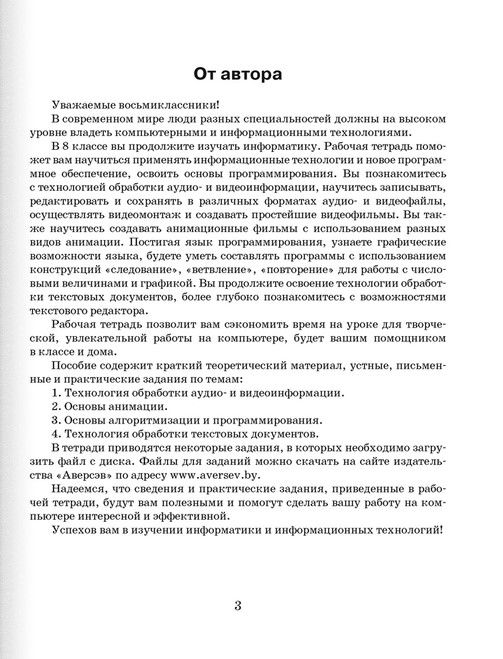 От автора

Уважаемые восьмиклассники!

В современном мире люди разных специальностей должны на высоком уровне владеть компьютерными и информационными технологиями.

В 8 классе вы продолжите изучать информатику. Рабочая тетрадь поможет вам научиться применять информационные технологии и новое программное обеспечение, освоить основы программирования. Вы познакомитесь с технологией обработки аудио- и видеоинформации, научитесь записывать, редактировать и сохранять в различных форматах аудио- и видеофайлы, осуществлять видеомонтаж и создавать простейшие видеофильмы. Вы также научитесь создавать анимационные фильмы с использованием разных видов анимации. Постигая язык программирования, узнаете графические возможности языка, будете уметь составлять программы с использованием конструкций «следование», «ветвление», «повторение» для работы с числовыми величинами и графикой. Вы продолжите освоение технологии обработки текстовых документов, более глубоко познакомитесь с возможностями текстового редактора.

Рабочая тетрадь позволит вам сэкономить время на уроке для творческой, увлекательной работы на компьютере, будет вашим помощником в классе и дома.

Пособие содержит краткий теоретический материал, устные, письменные и практические задания по темам:

1. Технология обработки аудио- и видеоинформации.
2. Основы анимации.
3. Основы алгоритмизации и программирования.
4. Технология обработки текстовых документов.

В тетради приводятся некоторые задания, в которых необходимо загрузить файл с диска. Файлы для заданий можно скачать на сайте издательства «Аверсэв» по адресу www.aversev.by.

Надеемся, что сведения и практические задания, приведенные в рабочей тетради, будут вам полезными и помогут сделать вашу работу на компьютере интересной и эффективной.

Успехов вам в изучении информатики и информационных технологий!

3